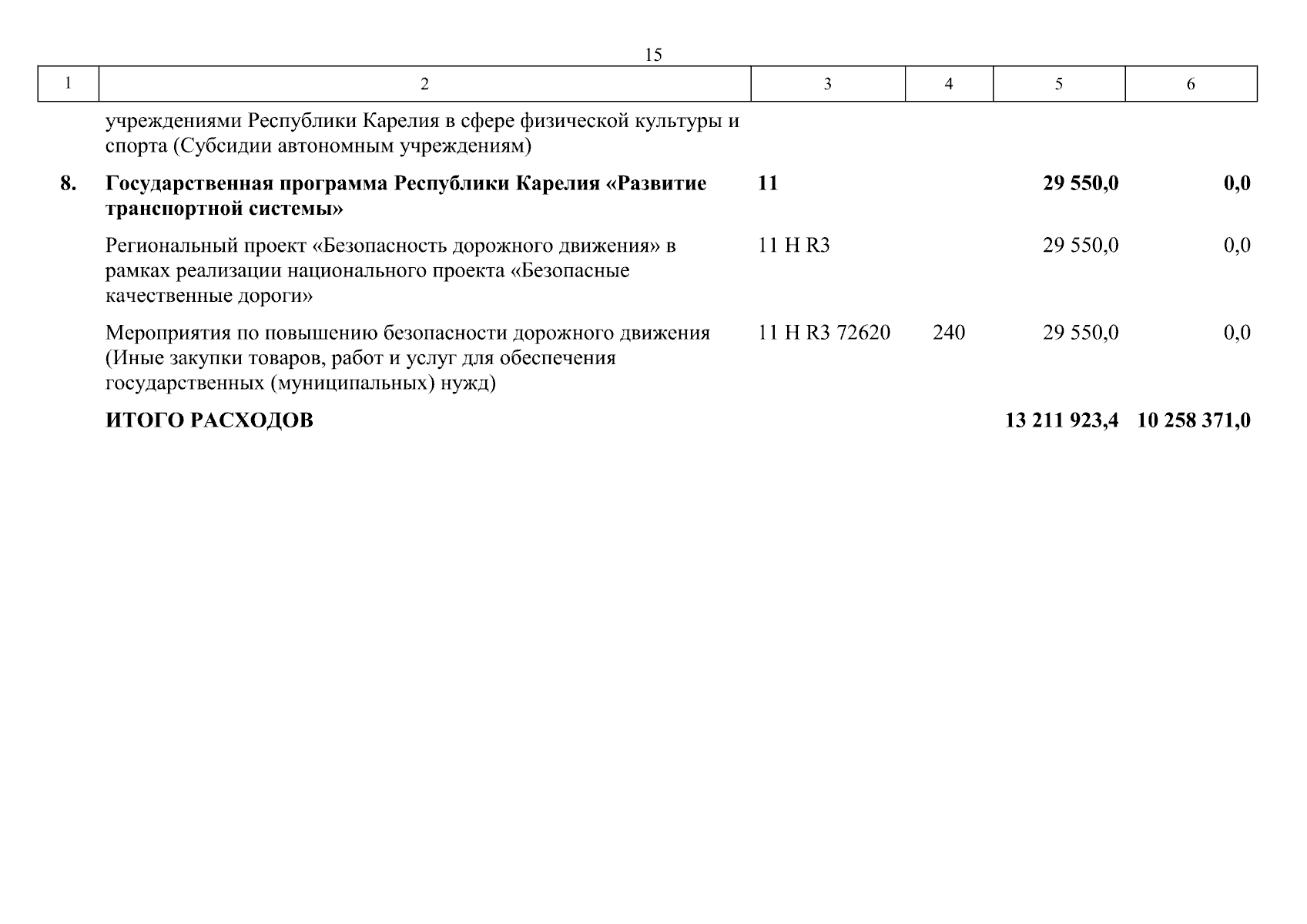 15

| 1 | 2 | 3 | 4 | 5 | 6 |
|---|---|---|---|---|---|
|  | учреждениями Республики Карелия в сфере физической культуры и спорта (Субсидии автономным учреждениям) |  |  |  |  |
| 8. | Государственная программа Республики Карелия «Развитие транспортной системы» | 11 |  | 29 550,0 | 0,0 |
|  | Региональный проект «Безопасность дорожного движения» в рамках реализации национального проекта «Безопасные качественные дороги» | 11 Н R3 |  | 29 550,0 | 0,0 |
|  | Мероприятия по повышению безопасности дорожного движения (Иные закупки товаров, работ и услуг для обеспечения государственных (муниципальных) нужд) | 11 Н R3 72620 | 240 | 29 550,0 | 0,0 |
|  | ИТОГО РАСХОДОВ |  |  | 13 211 923,4 | 10 258 371,0 |